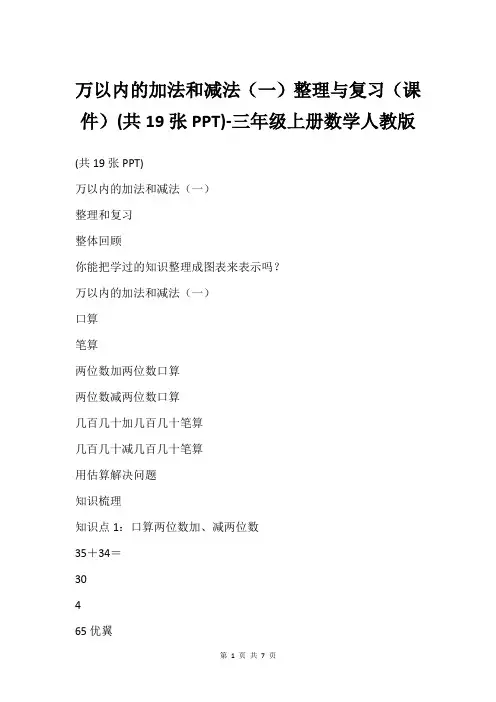 万以内的加法和减法（一）整理与复习（课件）(共 19 张 PPT)-三年级上册数学人教版

(共 19 张 PPT)

万以内的加法和减法（一）

整理和复习

整体回顾

你能把学过的知识整理成图表来表示吗？

万以内的加法和减法（一）

口算

笔算

两位数加两位数口算

两位数减两位数口算

几百几十加几百几十笔算

几百几十减几百几十笔算

用估算解决问题

知识梳理

知识点 1：口算两位数加、减两位数

35＋34＝

30

4

65 优翼

第 1 页 共 7 页